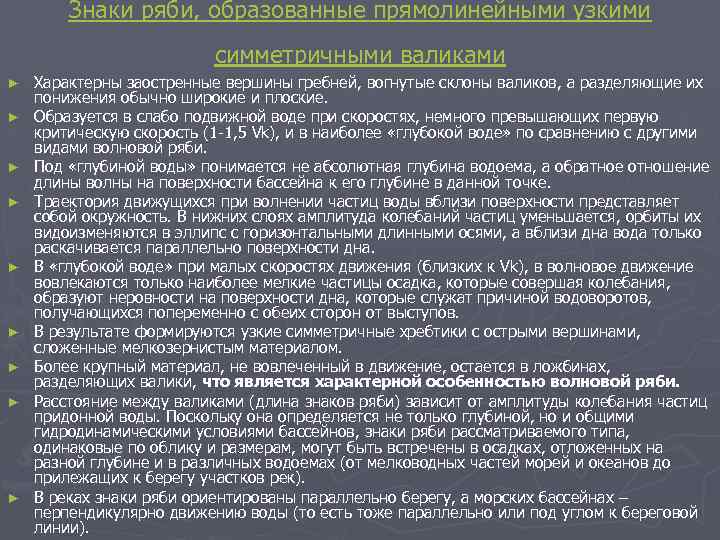 Знаки ряби, образованные прямолинейными узкими симметричными валиками

► Характерны заостренные вершины гребней, вогнутые склоны валиков, а разделяющие их понижения обычно широкие и плоские.
► Образуется в слабо подвижной воде при скоростях, немного превышающих первую критическую скорость (1-1,5 Vk), и в наиболее «глубокой воде» по сравнению с другими видами волновой ряби.
► Под «глубиной воды» понимается не абсолютная глубина водоема, а обратное отношение длины волны на поверхности бассейна к его глубине в данной точке.
► Траектория движущихся при волнении частиц воды вблизи поверхности представляет собой окружность. В нижних слоях амплитуда колебаний частиц уменьшается, орбиты их видоизменяются в эллипс с горизонтальными длинными осями, а вблизи дна вода только раскачивается параллельно поверхности дна.
► В «глубокой воде» при малых скоростях движения (близких к Vk), в волновое движение вовлекаются только наиболее мелкие частицы осадка, которые совершая колебания, образуют неровности на поверхности дна, которые служат причиной водоворотов, получающихся попеременно с обеих сторон от выступов.
► В результате формируются узкие симметричные хребтики с острыми вершинами, сложенные мелкозернистым материалом.
► Более крупный материал, не вовлеченный в движение, остается в ложбинах, разделяющих валики, что является характерной особенностью волновой ряби.
► Расстояние между валиками (длина знаков ряби) зависит от амплитуды колебания частиц придонной воды. Поскольку она определяется не только глубиной, но и общими гидродинамическими условиями бассейнов, знаки ряби рассматриваемого типа, одинаковые по облику и размерам, могут быть встречены в осадках, отложенных на разной глубине и в различных водоемах (от мелководных частей морей и океанов до прилежащих к берегу участков рек).
► В реках знаки ряби ориентированы параллельно берегу, а морских бассейнах – перпендикулярно движению воды (то есть тоже параллельно или под углом к береговой линии).